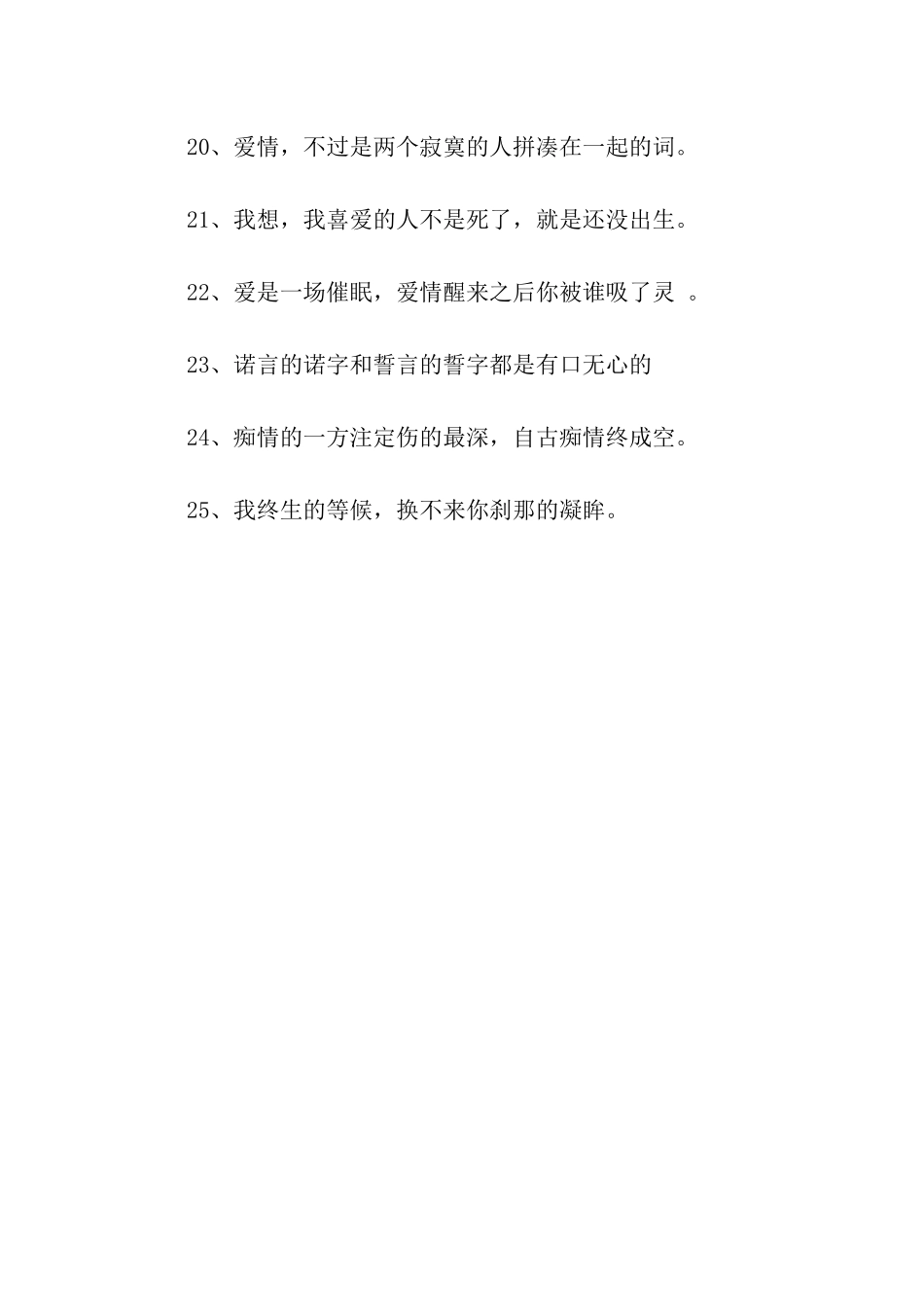 20、爱情，不过是两个寂寞的人拼凑在一起的词。

21、我想，我喜爱的人不是死了，就是还没出生。

22、爱是一场催眠，爱情醒来之后你被谁吸了灵 。

23、诺言的诺字和誓言的誓字都是有口无心的

24、痴情的一方注定伤的最深，自古痴情终成空。

25、我终生的等候，换不来你刹那的凝眸。